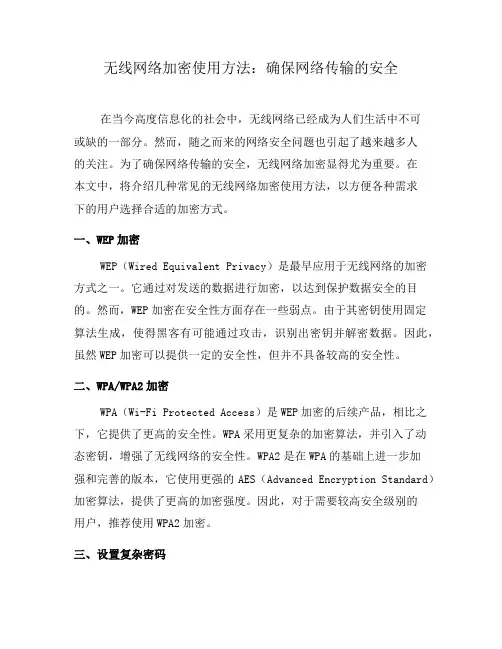 无线网络加密使用方法：确保网络传输的安全

在当今高度信息化的社会中，无线网络已经成为人们生活中不可或缺的一部分。然而，随之而来的网络安全问题也引起了越来越多人的关注。为了确保网络传输的安全，无线网络加密显得尤为重要。在本文中，将介绍几种常见的无线网络加密使用方法，以方便各种需求下的用户选择合适的加密方式。

一、WEP 加密

WEP（Wired Equivalent Privacy）是最早应用于无线网络的加密方式之一。它通过对发送的数据进行加密，以达到保护数据安全的目的。然而，WEP 加密在安全性方面存在一些弱点。由于其密钥使用固定算法生成，使得黑客有可能通过攻击，识别出密钥并解密数据。因此，虽然 WEP 加密可以提供一定的安全性，但并不具备较高的安全性。

二、WPA/WPA2 加密

WPA（Wi-Fi Protected Access）是 WEP 加密的后续产品，相比之下，它提供了更高的安全性。WPA 采用更复杂的加密算法，并引入了动态密钥，增强了无线网络的安全性。WPA2 是在 WPA 的基础上进一步加强和完善的版本，它使用更强的 AES（Advanced Encryption Standard）加密算法，提供了更高的加密强度。因此，对于需要较高安全级别的用户，推荐使用 WPA2 加密。

三、设置复杂密码